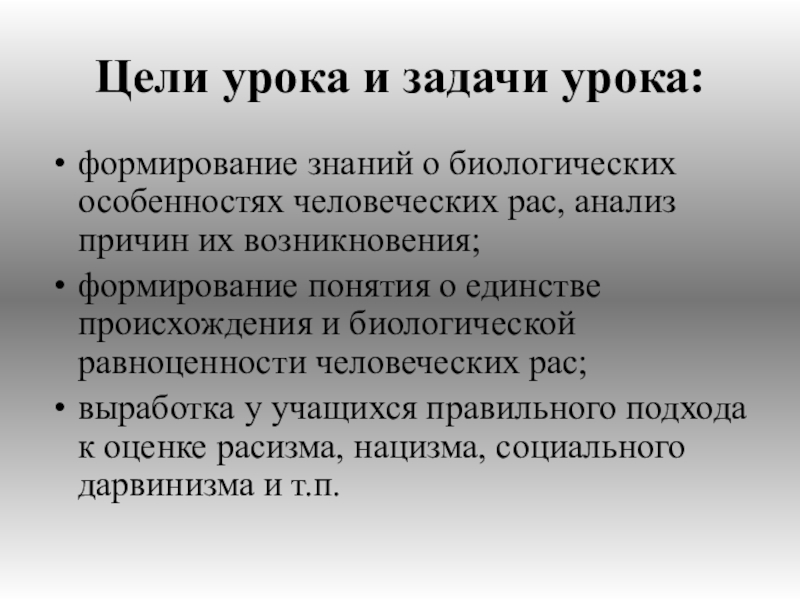 Цели урока и задачи урока:

• формирование знаний о биологических особенностях человеческих рас, анализ причин их возникновения;
• формирование понятия о единстве происхождения и биологической равноценности человеческих рас;
• выработка у учащихся правильного подхода к оценке расизма, нацизма, социального дарвинизма и т.п.